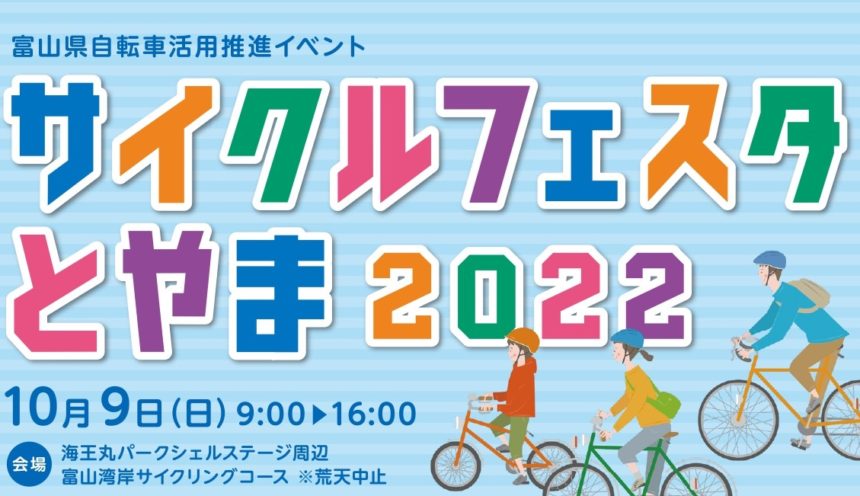 富山県自転車活用推進イベント

サイクルフェスタ
とやま 2022

10月9日(日) 9:00▶16:00

会場 海王丸パークシェルステージ周辺
富山湾岸サイクリングコース ※荒天中止